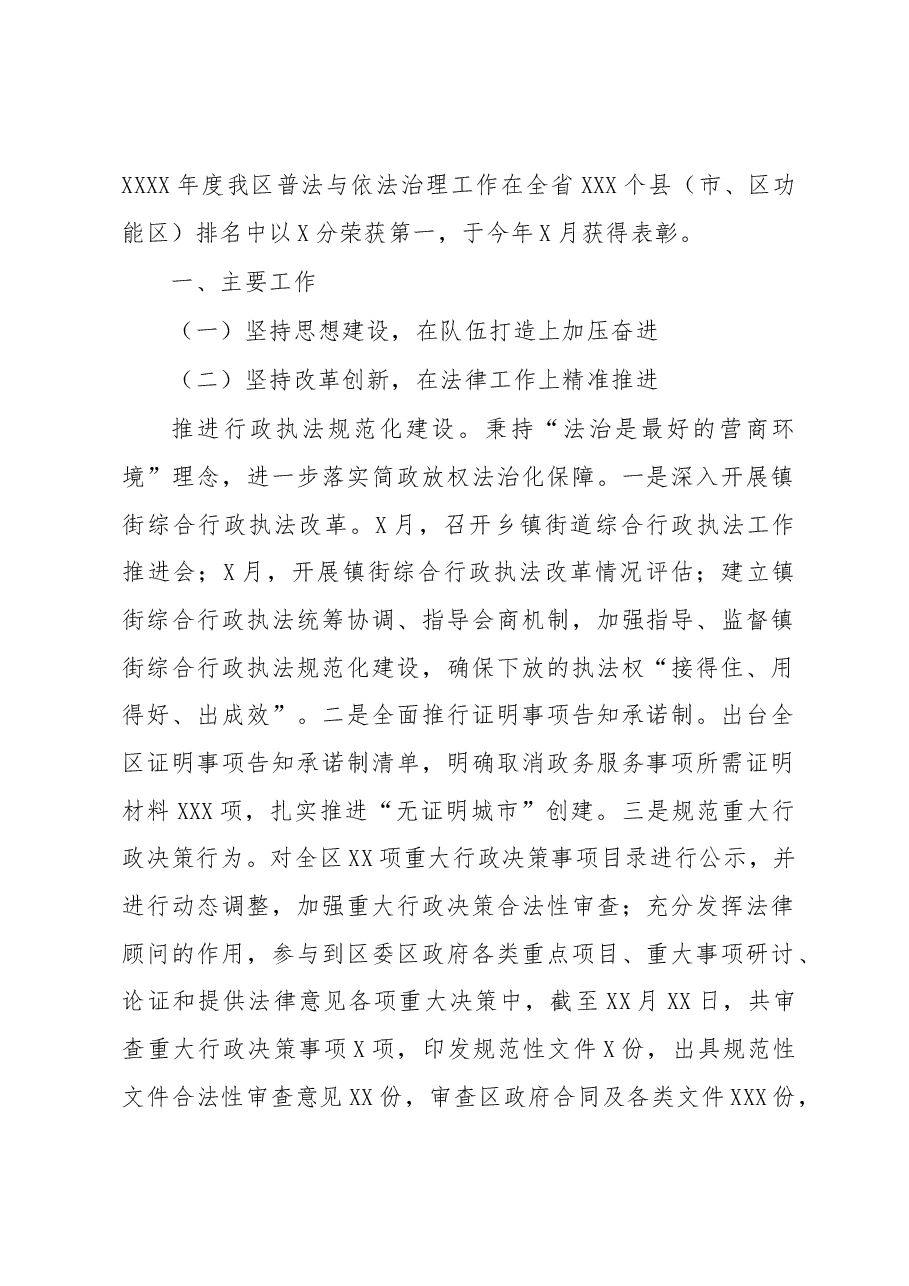 XXXX年度我区普法与依法治理工作在全省XXX个县（市、区功能区）排名中以X分荣获第一，于今年X月获得表彰。

一、主要工作

（一）坚持思想建设，在队伍打造上加压奋进

（二）坚持改革创新，在法律工作上精准推进

推进行政执法规范化建设。秉持“法治是最好的营商环境”理念，进一步落实简政放权法治化保障。一是深入开展镇街综合行政执法改革。X月，召开乡镇街道综合行政执法工作推进会；X月，开展镇街综合行政执法改革情况评估；建立镇街综合行政执法统筹协调、指导会商机制，加强指导、监督镇街综合行政执法规范化建设，确保下放的执法权“接得住、用得好、出成效”。二是全面推行证明事项告知承诺制。出台全区证明事项告知承诺制清单，明确取消政务服务事项所需证明材料XXX项，扎实推进“无证明城市”创建。三是规范重大行政决策行为。对全区XX项重大行政决策事项目录进行公示，并进行动态调整，加强重大行政决策合法性审查；充分发挥法律顾问的作用，参与到区委区政府各类重点项目、重大事项研讨、论证和提供法律意见各项重大决策中，截至XX月XX日，共审查重大行政决策事项X项，印发规范性文件X份，出具规范性文件合法性审查意见XX份，审查区政府合同及各类文件XXX份，